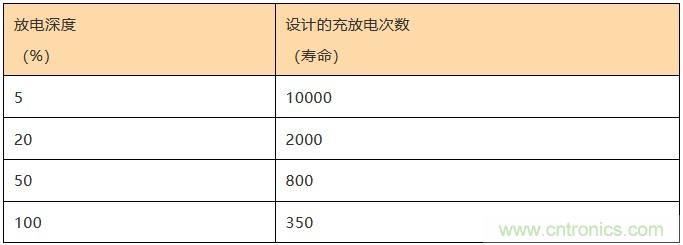 | 放电深度 （%） | 设计的充放电次数 （寿命） |
|---|---|
| 5 | 10000 |
| 20 | 2000 |
| 50 | 800 |
| 100 | 350 |

www.cntronics.com